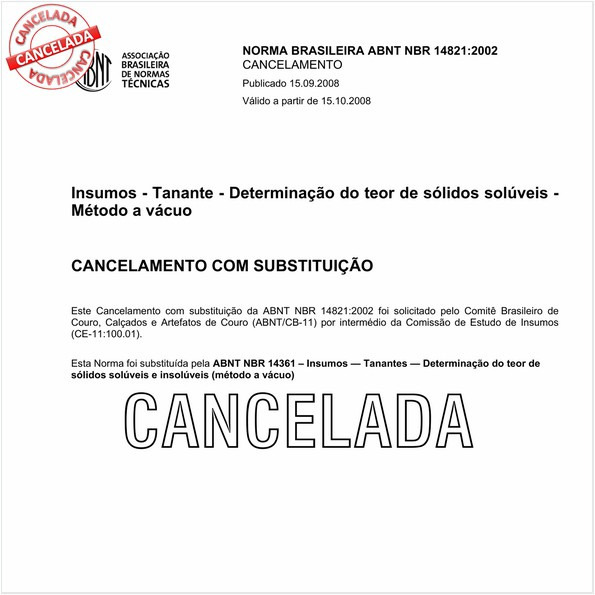 CANCELADA
CANCELADA
CANCELADA

ABNT
ASSOCIAÇÃO BRASILEIRA DE NORMAS TÉCNICAS

NORMA BRASILEIRA ABNT NBR 14821:2002
CANCELAMENTO
Publicado 15.09.2008
Válido a partir de 15.10.2008

Insumos - Tanante - Determinação do teor de sólidos solúveis - Método a vácuo

CANCELAMENTO COM SUBSTITUIÇÃO

Este Cancelamento com substituição da ABNT NBR 14821:2002 foi solicitado pelo Comitê Brasileiro de Couro, Calçados e Artefatos de Couro (ABNT/CB-11) por intermédio da Comissão de Estudo de Insumos (CE-11:100.01).

Esta Norma foi substituída pela ABNT NBR 14361 – Insumos — Tanantes — Determinação do teor de sólidos solúveis e insolúveis (método a vácuo)

CANCELADA